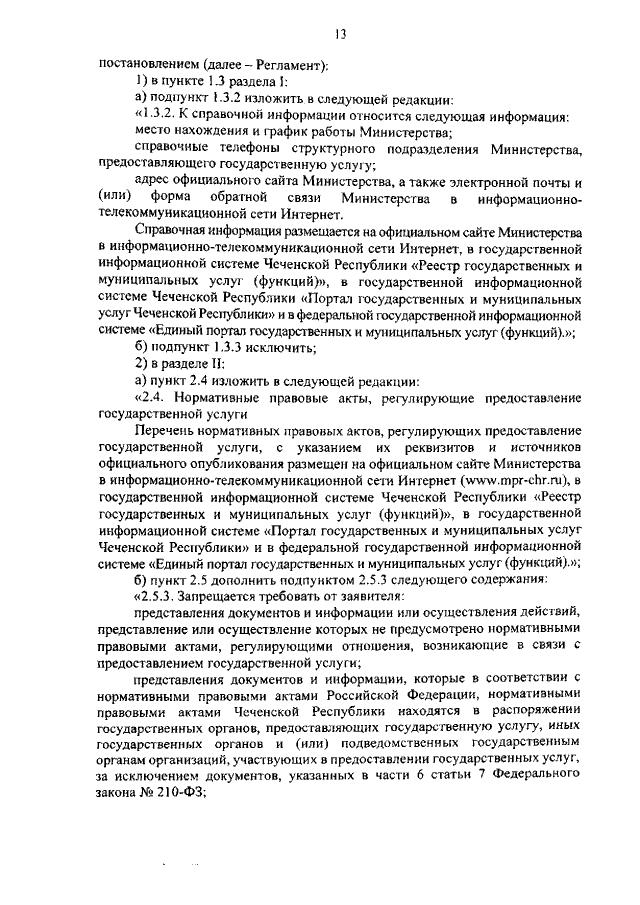 13

постановлением (далее – Регламент):

1) в пункте 1.3 раздела I:

а) подпункт 1.3.2 изложить в следующей редакции:

«1.3.2. К справочной информации относится следующая информация:

место нахождения и график работы Министерства;

справочные телефоны структурного подразделения Министерства, предоставляющего государственную услугу;

адрес официального сайта Министерства, а также электронной почты и (или) форма обратной связи Министерства в информационно-телекоммуникационной сети Интернет.

Справочная информация размещается на официальном сайте Министерства в информационно-телекоммуникационной сети Интернет, в государственной информационной системе Чеченской Республики «Реестр государственных и муниципальных услуг (функций)», в государственной информационной системе Чеченской Республики «Портал государственных и муниципальных услуг Чеченской Республики» и в федеральной государственной информационной системе «Единый портал государственных и муниципальных услуг (функций).»;

б) подпункт 1.3.3 исключить;

2) в разделе II:

а) пункт 2.4 изложить в следующей редакции:

«2.4. Нормативные правовые акты, регулирующие предоставление государственной услуги

Перечень нормативных правовых актов, регулирующих предоставление государственной услуги, с указанием их реквизитов и источников официального опубликования размещен на официальном сайте Министерства в информационно-телекоммуникационной сети Интернет (www.mpr-chr.ru), в государственной информационной системе Чеченской Республики «Реестр государственных и муниципальных услуг (функций)», в государственной информационной системе «Портал государственных и муниципальных услуг Чеченской Республики» и в федеральной государственной информационной системе «Единый портал государственных и муниципальных услуг (функций).»;

б) пункт 2.5 дополнить подпунктом 2.5.3 следующего содержания:

«2.5.3. Запрещается требовать от заявителя:

представления документов и информации или осуществления действий, представление или осуществление которых не предусмотрено нормативными правовыми актами, регулирующими отношения, возникающие в связи с предоставлением государственной услуги;

представления документов и информации, которые в соответствии с нормативными правовыми актами Российской Федерации, нормативными правовыми актами Чеченской Республики находятся в распоряжении государственных органов, предоставляющих государственную услугу, иных государственных органов и (или) подведомственных государственным органам организаций, участвующих в предоставлении государственных услуг, за исключением документов, указанных в части 6 статьи 7 Федерального закона № 210-ФЗ;